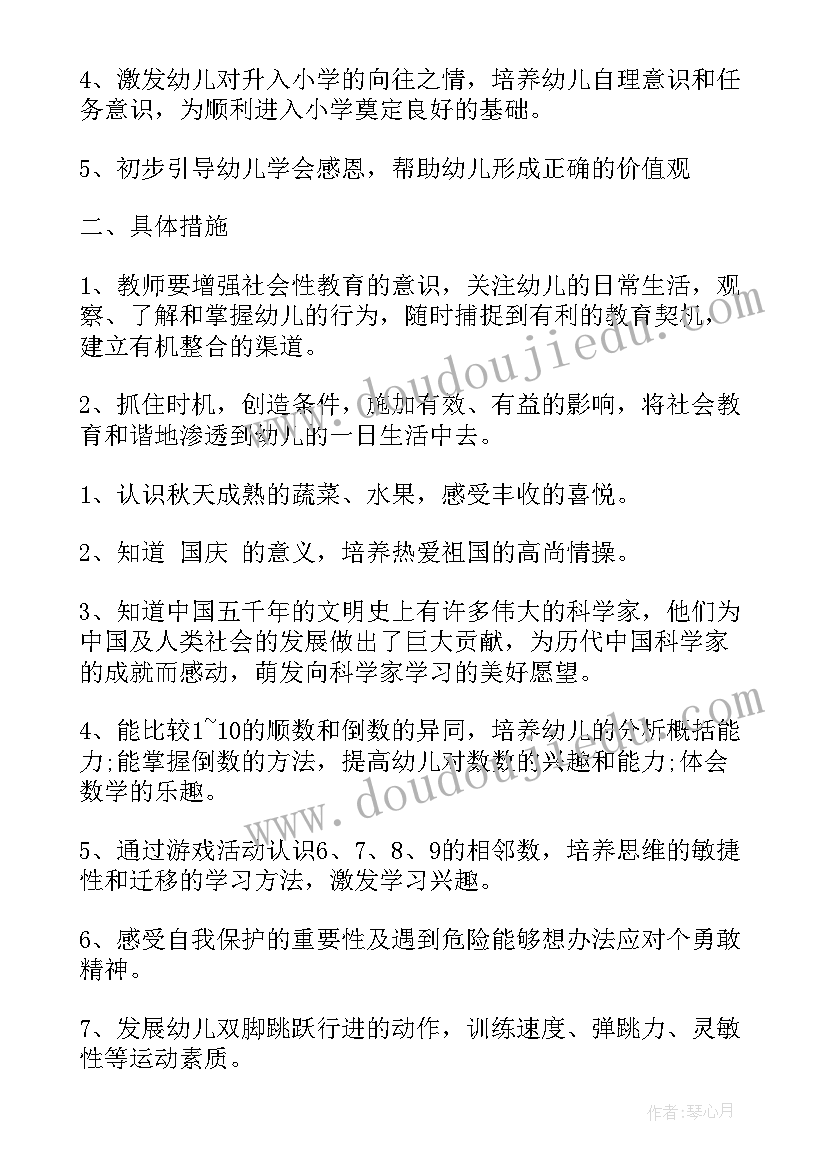 4、激发幼儿对升入小学的向往之情，培养幼儿自理意识和任务意识，为顺利进入小学奠定良好的基础。

5、初步引导幼儿学会感恩，帮助幼儿形成正确的价值观

二、具体措施

1、教师要增强社会性教育的意识，关注幼儿的日常生活，观察、了解和掌握幼儿的行为，随时捕捉到有利的教育契机，建立有机整合的渠道。

2、抓住时机，创造条件，施加有效、有益的影响，将社会教育和谐地渗透到幼儿的一日生活中去。

1、认识秋天成熟的蔬菜、水果，感受丰收的喜悦。

2、知道 国庆 的意义，培养热爱祖国的高尚情操。

3、知道中国五千年的文明史上有许多伟大的科学家，他们为中国及人类社会的发展做出了巨大贡献，为历代中国科学家的成就而感动，萌发向科学家学习的美好愿望。

4、能比较1~10的顺数和倒数的异同，培养幼儿的分析概括能力;能掌握倒数的方法，提高幼儿对数数的兴趣和能力;体会数学的乐趣。

5、通过游戏活动认识6、7、8、9的相邻数，培养思维的敏捷性和迁移的学习方法，激发学习兴趣。

6、感受自我保护的重要性及遇到危险能够想办法应对个勇敢精神。

7、发展幼儿双脚跳跃行进的动作，训练速度、弹跳力、灵敏性等运动素质。

www.doudoujiedu.com

www.doudoujiedu.com

作者:琴心月